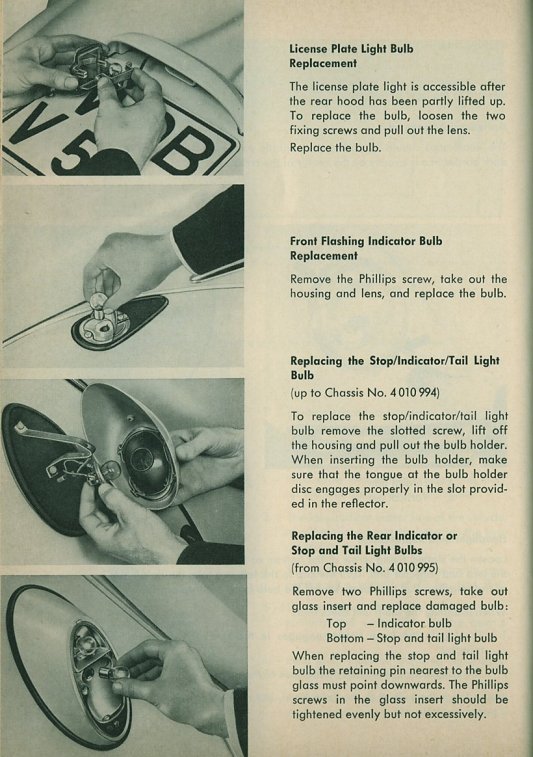 V 5 B

License Plate Light Bulb Replacement

The license plate light is accessible after the rear hood has been partly lifted up. To replace the bulb, loosen the two fixing screws and pull out the lens. Replace the bulb.

Front Flashing Indicator Bulb Replacement

Remove the Phillips screw, take out the housing and lens, and replace the bulb.

Replacing the Stop/Indicator/Tail Light Bulb
(up to Chassis No. 4 010 994)

To replace the stop/indicator/tail light bulb remove the slotted screw, lift off the housing and pull out the bulb holder. When inserting the bulb holder, make sure that the tongue at the bulb holder disc engages properly in the slot provided in the reflector.

Replacing the Rear Indicator or Stop and Tail Light Bulbs
(from Chassis No. 4 010 995)

Remove two Phillips screws, take out glass insert and replace damaged bulb:
Top – Indicator bulb
Bottom – Stop and tail light bulb
When replacing the stop and tail light bulb the retaining pin nearest to the bulb glass must point downwards. The Phillips screws in the glass insert should be tightened evenly but not excessively.